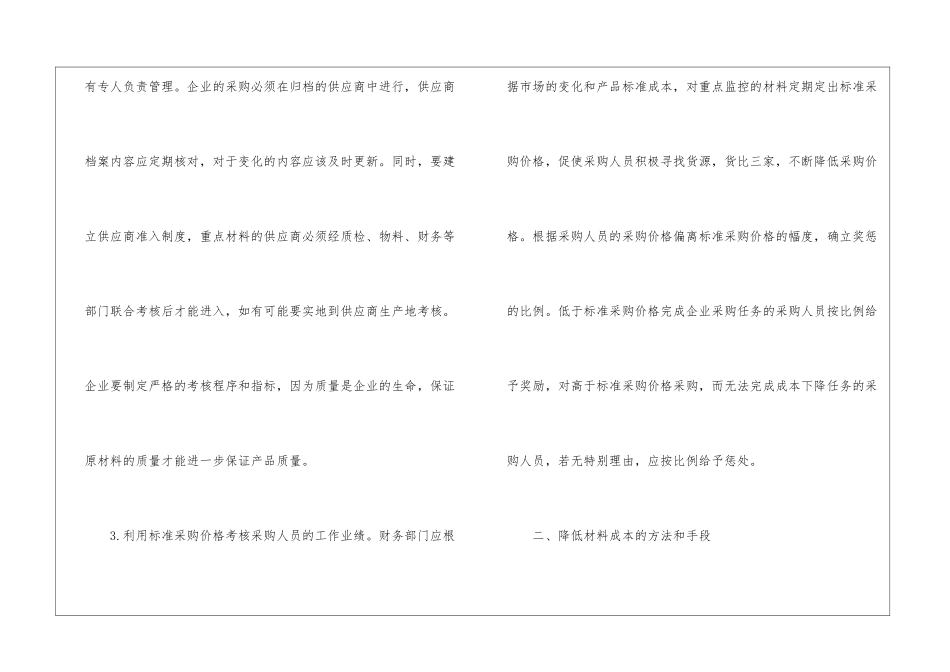 有专人负责管理。企业的采购必须在归档的供应商中进行，供应商档案内容应定期核对，对于变化的内容应该及时更新。同时，要建立供应商准入制度，重点材料的供应商必须经质检、物料、财务等部门联合考核后才能进入，如有可能要实地到供应商生产地考核。企业要制定严格的考核程序和指标，因为质量是企业的生命，保证原材料的质量才能进一步保证产品质量。

3.利用标准采购价格考核采购人员的工作业绩。财务部门应根据市场的变化和产品标准成本，对重点监控的材料定期定出标准采购价格，促使采购人员积极寻找货源，货比三家，不断降低采购价格。根据采购人员的采购价格偏离标准采购价格的幅度，确立奖惩的比例。低于标准采购价格完成企业采购任务的采购人员按比例给予奖励，对高于标准采购价格采购，而无法完成成本下降任务的采购人员，若无特别理由，应按比例给予惩处。

二、降低材料成本的方法和手段